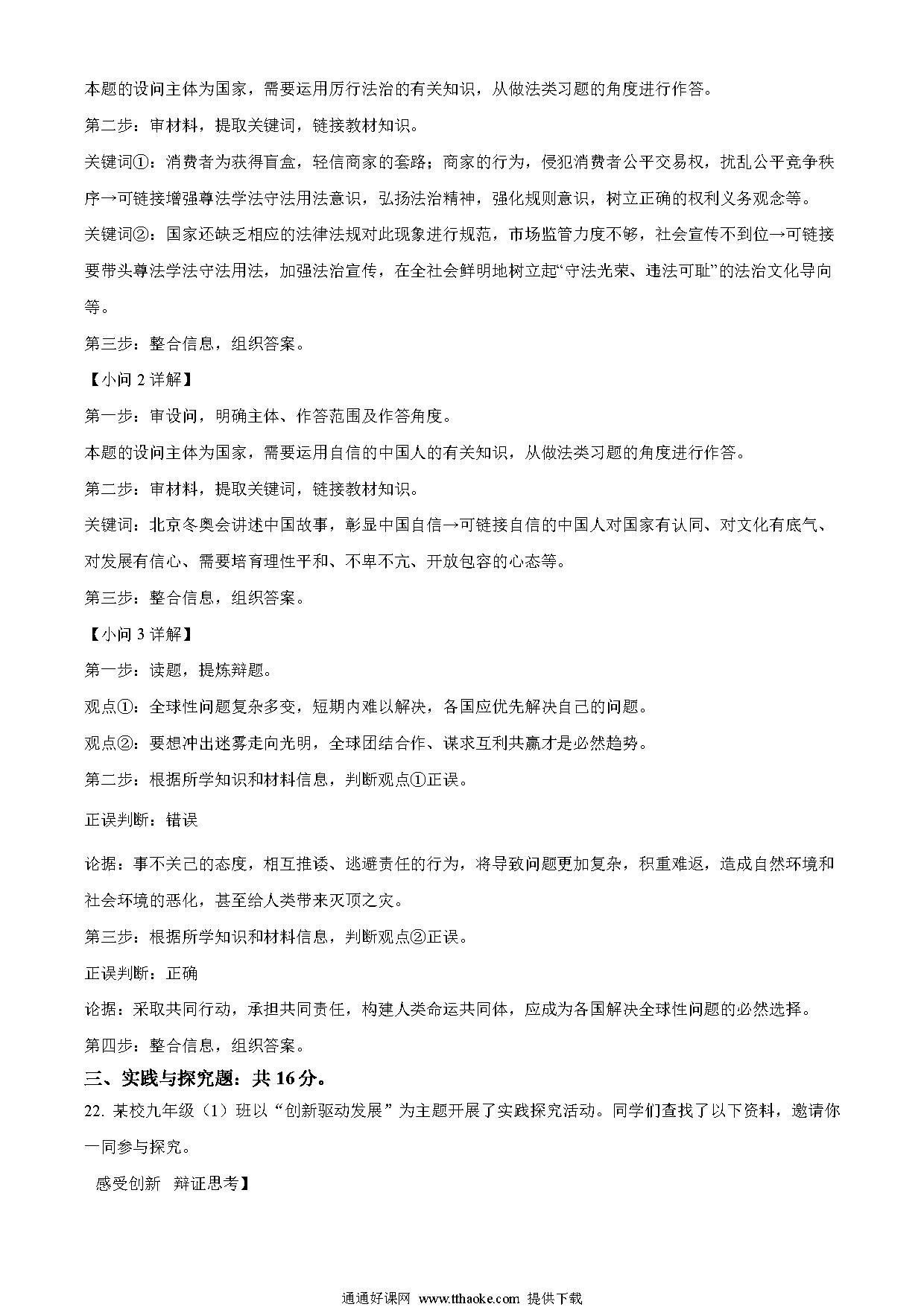 本题的设问主体为国家，需要运用厉行法治的有关知识，从做法类习题的角度进行作答。

第二步：审材料，提取关键词，链接教材知识。

关键词①：消费者为获得盲盒，轻信商家的套路；商家的行为，侵犯消费者公平交易权，扰乱公平竞争秩序→可链接增强尊法学法守法用法意识，弘扬法治精神，强化规则意识，树立正确的权利义务观念等。

关键词②：国家还缺乏相应的法律法规对此现象进行规范，市场监管力度不够，社会宣传不到位→可链接要带头尊法学法守法用法，加强法治宣传，在全社会鲜明地树立起“守法光荣、违法可耻”的法治文化导向等。

第三步：整合信息，组织答案。

【小问 2 详解】

第一步：审设问，明确主体、作答范围及作答角度。

本题的设问主体为国家，需要运用自信的中国人的有关知识，从做法类习题的角度进行作答。

第二步：审材料，提取关键词，链接教材知识。

关键词：北京冬奥会讲述中国故事，彰显中国自信→可链接自信的中国人对国家有认同、对文化有底气、对发展有信心、需要培育理性平和、不卑不亢、开放包容的心态等。

第三步：整合信息，组织答案。

【小问 3 详解】

第一步：读题，提炼辩题。

观点①：全球性问题复杂多变，短期内难以解决，各国应优先解决自己的问题。

观点②：要想冲出迷雾走向光明，全球团结合作、谋求互利共赢才是必然趋势。

第二步：根据所学知识和材料信息，判断观点①正误。

正误判断：错误

论据：事不关己的态度，相互推诿、逃避责任的行为，将导致问题更加复杂，积重难返，造成自然环境和社会环境的恶化，甚至给人类带来灭顶之灾。

第三步：根据所学知识和材料信息，判断观点②正误。

正误判断：正确

论据：采取共同行动，承担共同责任，构建人类命运共同体，应成为各国解决全球性问题的必然选择。

第四步：整合信息，组织答案。

三、实践与探究题：共 16 分。

22. 某校九年级（1）班以“创新驱动发展”为主题开展了实践探究活动。同学们查找了以下资料，邀请你一同参与探究。

感受创新 辩证思考】

通通好课网 www.tthaoke.com 提供下载